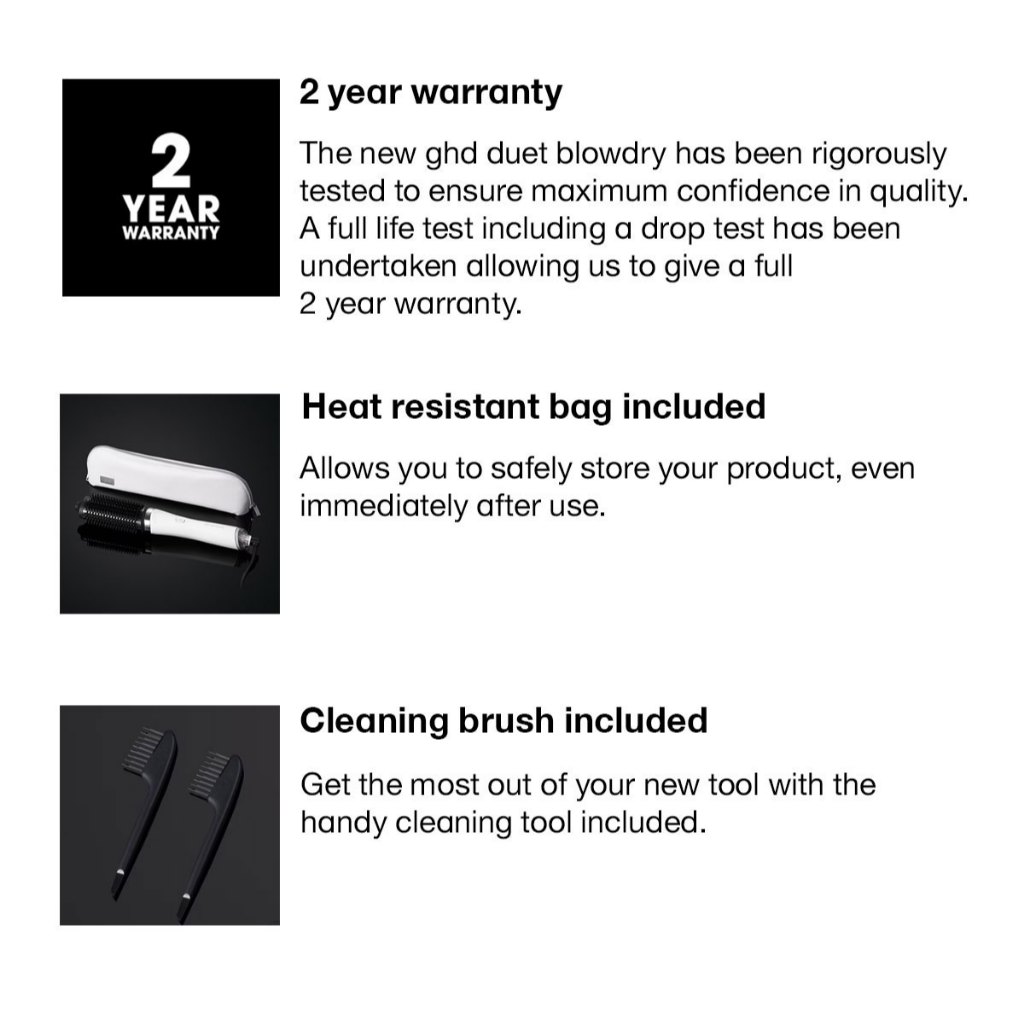 2
YEAR
WARRANTY

2 year warranty

The new ghd duet blowdry has been rigorously tested to ensure maximum confidence in quality. A full life test including a drop test has been undertaken allowing us to give a full 2 year warranty.

Heat resistant bag included

Allows you to safely store your product, even immediately after use.

Cleaning brush included

Get the most out of your new tool with the handy cleaning tool included.